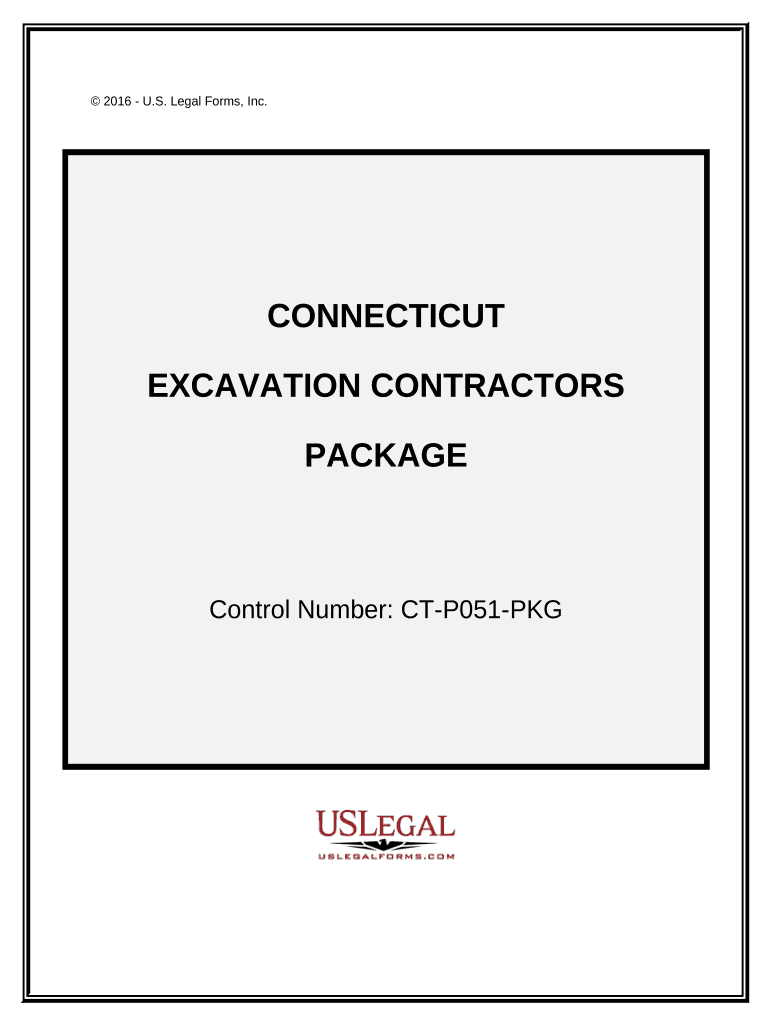 © 2016 - U.S. Legal Forms, Inc.

CONNECTICUT

EXCAVATION CONTRACTORS

PACKAGE

Control Number: CT-P051-PKG

USLEGAL

USLEGALFORMS.COM